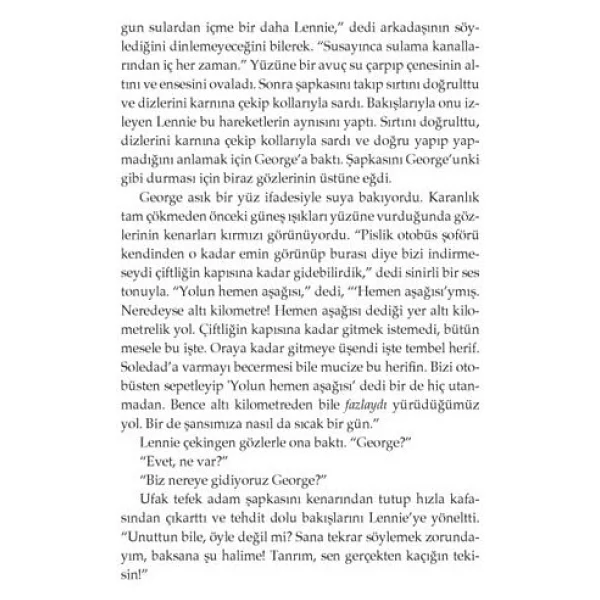 gun sulardan içme bir daha Lennie," dedi arkadaşının söylediğini dinlemeyeceğini bilerek. "Susayınca sulama kanallarından iç her zaman." Yüzüne bir avuç su çarpıp çenesinin altını ve ensesini ovaladı. Sonra şapkasını takıp sırtını doğrulttu ve dizlerini karnına çekip kollarıyla sardı. Bakışlarıyla onu izleyen Lennie bu hareketlerin aynısını yaptı. Sırtını doğrulttu, dizlerini karnına çekip kollarıyla sardı ve doğru yapıp yapmadığını anlamak için George'a baktı. Şapkasını George'unki gibi durması için biraz gözlerinin üstüne eğdi.

George asık bir yüz ifadesiyle suya bakıyordu. Karanlık tam çökmeden önceki güneş ışıkları yüzüne vurduğunda gözlerinin kenarları kırmızı görünüyordu. "Pislik otobüs şoförü kendinden o kadar emin görünüp burası diye bizi indirmeseydi çiftliğin kapısına kadar gidebilirdik," dedi sinirli bir ses tonuyla. "Yolun hemen aşağısı," dedi, "'Hemen aşağısı'ymış. Neredeyse altı kilometre! Hemen aşağısı dediği yer altı kilometrelik yol. Çiftliğin kapısına kadar gitmek istemedi, bütün mesele bu işte. Oraya kadar gitmeye üşendi işte tembel herif. Soledad'a varmayı becermesi bile mucize bu herifin. Bizi otobüsten sepetleyip 'Yolun hemen aşağısı' dedi bir de hiç utanmadan. Bence altı kilometreden bile fazlaydı yürüdüğümüz yol. Bir de şansımıza nasıl da sıcak bir gün."

Lennie çekingen gözlerle ona baktı. "George?"

"Evet, ne var?"

"Biz nereye gidiyoruz George?"

Ufak tefek adam şapkasını kenarından tutup hızla kafasından çıkarttı ve tehdit dolu bakışlarını Lennie'ye yöneltti. "Unuttun bile, öyle değil mi? Sana tekrar söylemek zorundayım, baksana şu halime! Tanrım, sen gerçekten kaçığın tekisin!"